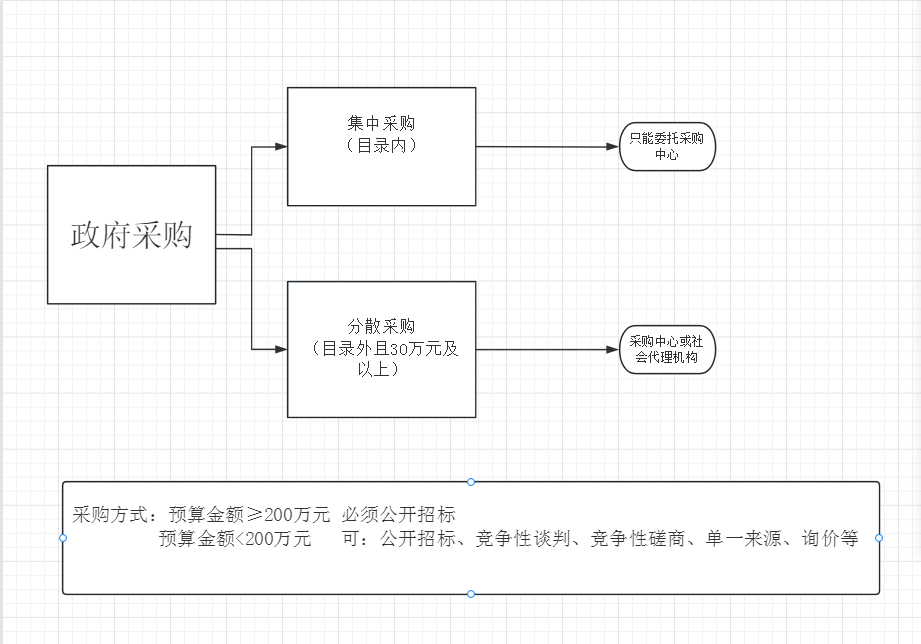 政府采购

集中采购
（目录内）

只能委托采购中心

分散采购
（目录外且30万元及以上）

采购中心或社会代理机构

采购方式：预算金额≥200万元 必须公开招标
预算金额<200万元 可：公开招标、竞争性谈判、竞争性磋商、单一来源、询价等